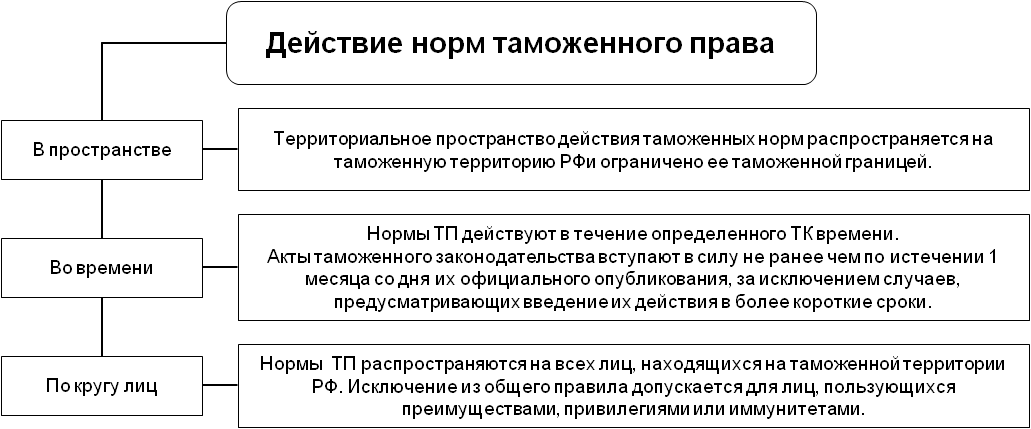 Действие норм таможенного права

В пространстве

Территориальное пространство действия таможенных норм распространяется на таможенную территорию РФи ограничено ее таможенной границей.

Во времени

Нормы ТП действуют в течение определенного ТК времени.
Акты таможенного законодательства вступают в силу не ранее чем по истечении 1 месяца со дня их официального опубликования, за исключением случаев, предусматривающих введение их действия в более короткие сроки.

По кругу лиц

Нормы ТП распространяются на всех лиц, находящихся на таможенной территории РФ. Исключение из общего правила допускается для лиц, пользующихся преимуществами, привилегиями или иммунитетами.